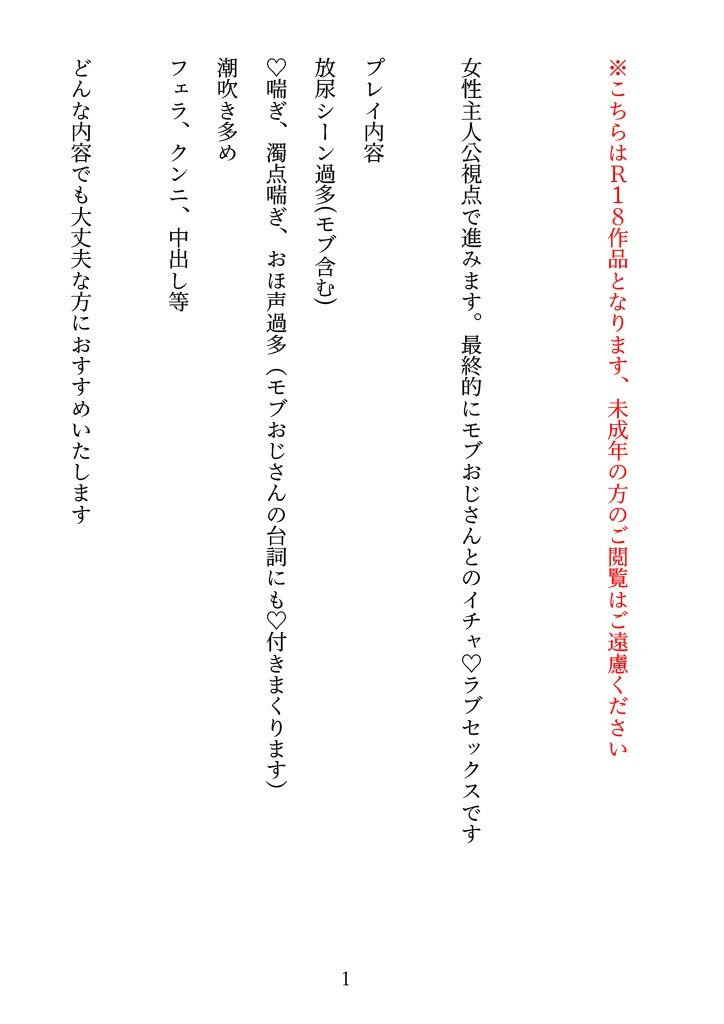 ※こちらはR18作品となります、未成年の方のご閲覧はご遠慮ください

女性主人公視点で進みます。最終的にモブおじさんとのイチャ♡ラブセックスです

プレイ内容
放尿シーン過多(モブ含む)
♡喘ぎ、濁点喘ぎ、おほ声過多（モブおじさんの台詞にも♡付きまくります）
潮吹き多め
フェラ、クンニ、中出し等

どんな内容でも大丈夫な方におすすめいたします

1